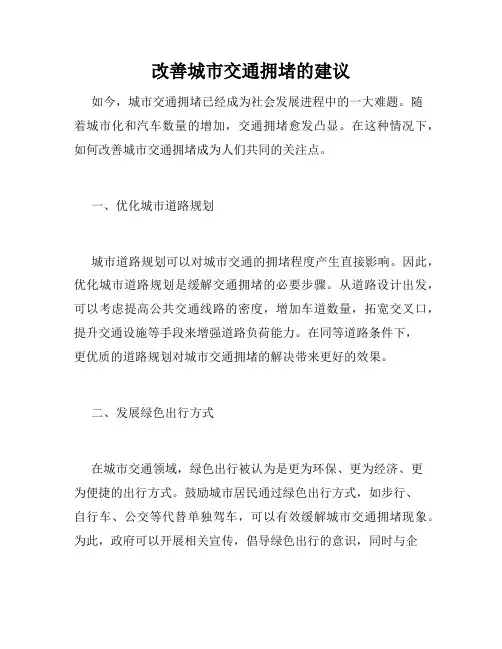 改善城市交通拥堵的建议

如今，城市交通拥堵已经成为社会发展进程中的一大难题。随着城市化和汽车数量的增加，交通拥堵愈发凸显。在这种情况下，如何改善城市交通拥堵成为人们共同的关注点。

一、优化城市道路规划

城市道路规划可以对城市交通的拥堵程度产生直接影响。因此，优化城市道路规划是缓解交通拥堵的必要步骤。从道路设计出发，可以考虑提高公共交通线路的密度，增加车道数量，拓宽交叉口，提升交通设施等手段来增强道路负荷能力。在同等道路条件下，更优质的道路规划对城市交通拥堵的解决带来更好的效果。

二、发展绿色出行方式

在城市交通领域，绿色出行被认为是更为环保、更为经济、更为便捷的出行方式。鼓励城市居民通过绿色出行方式，如步行、自行车、公交等代替单独驾车，可以有效缓解城市交通拥堵现象。为此，政府可以开展相关宣传，倡导绿色出行的意识，同时与企